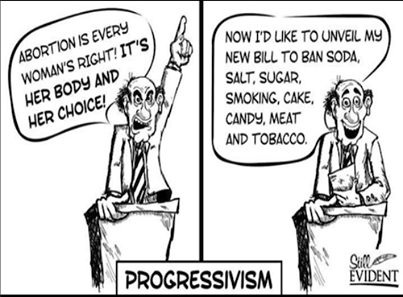 ABORTION IS EVERY WOMAN'S RIGHT! IT'S HER BODY AND HER CHOICE!

NOW I'D LIKE TO UNVEIL MY NEW BILL TO BAN SODA, SALT, SUGAR, SMOKING, CAKE, CANDY, MEAT AND TOBACCO.

PROGRESSIVISM

Still EVIDENT